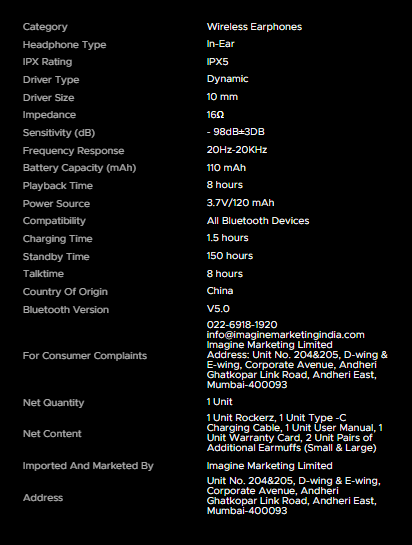 | | |
|---|---|
| Category | Wireless Earphones |
| Headphone Type | In-Ear |
| IPX Rating | IPX5 |
| Driver Type | Dynamic |
| Driver Size | 10 mm |
| Impedance | 16Ω |
| Sensitivity (dB) | - 98dB±3DB |
| Frequency Response | 20Hz-20KHz |
| Battery Capacity (mAh) | 110 mAh |
| Playback Time | 8 hours |
| Power Source | 3.7V/120 mAh |
| Compatibility | All Bluetooth Devices |
| Charging Time | 1.5 hours |
| Standby Time | 150 hours |
| Talktime | 8 hours |
| Country Of Origin | China |
| Bluetooth Version | V5.0 |
| For Consumer Complaints | 022-6918-1920 info@imaginemarketingindia.com Imagine Marketing Limited Address: Unit No. 204&205, D-wing & E-wing, Corporate Avenue, Andheri Ghatkopar Link Road, Andheri East, Mumbai-400093 |
| Net Quantity | 1 Unit |
| Net Content | 1 Unit Rockerz, 1 Unit Type -C Charging Cable, 1 Unit User Manual, 1 Unit Warranty Card, 2 Unit Pairs of Additional Earmuffs (Small & Large) |
| Imported And Marketed By | Imagine Marketing Limited |
| Address | Unit No. 204&205, D-wing & E-wing, Corporate Avenue, Andheri Ghatkopar Link Road, Andheri East, Mumbai-400093 |